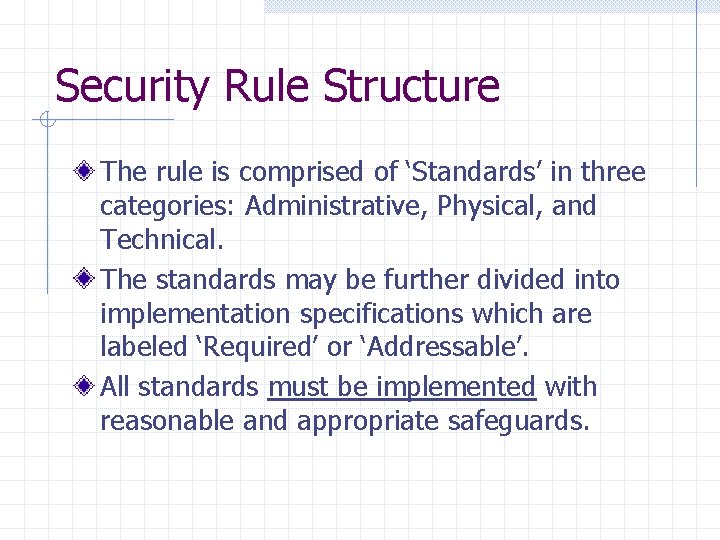 Security Rule Structure

The rule is comprised of ‘Standards’ in three categories: Administrative, Physical, and Technical.

The standards may be further divided into implementation specifications which are labeled ‘Required’ or ‘Addressable’.

All standards must be implemented with reasonable and appropriate safeguards.